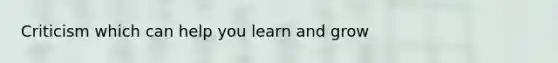 Criticism which can help you learn and grow